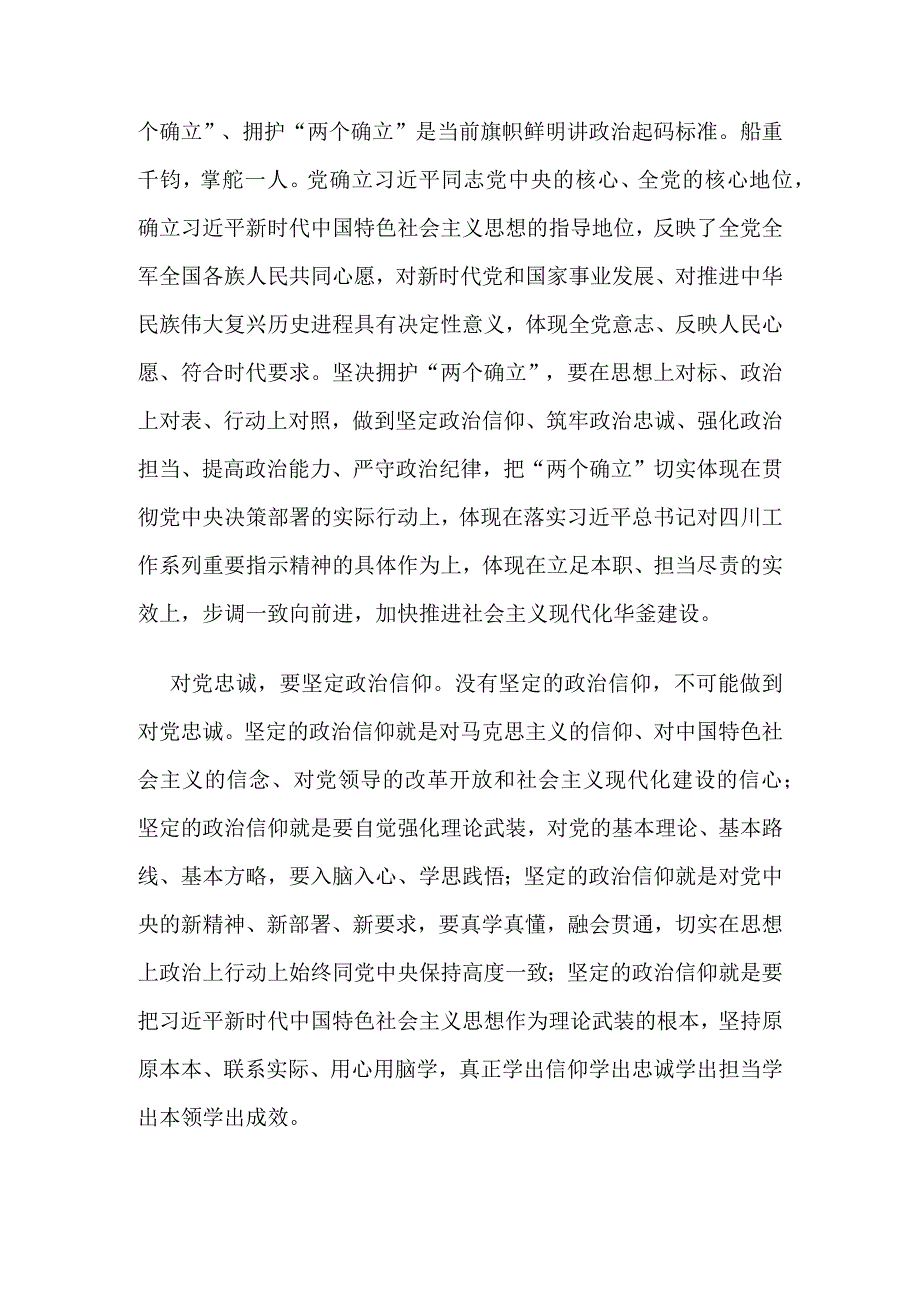 个确立”、拥护“两个确立”是当前旗帜鲜明讲政治起码标准。船重千钧，掌舵一人。党确立习近平同志党中央的核心、全党的核心地位，确立习近平新时代中国特色社会主义思想的指导地位，反映了全党全军全国各族人民共同心愿，对新时代党和国家事业发展、对推进中华民族伟大复兴历史进程具有决定性意义，体现全党意志、反映人民心愿、符合时代要求。坚决拥护“两个确立”，要在思想上对标、政治上对表、行动上对照，做到坚定政治信仰、筑牢政治忠诚、强化政治担当、提高政治能力、严守政治纪律，把“两个确立”切实体现在贯彻党中央决策部署的实际行动上，体现在落实习近平总书记对四川工作系列重要指示精神的具体作为上，体现在立足本职、担当尽责的实效上，步调一致向前进，加快推进社会主义现代化华蓥建设。

对党忠诚，要坚定政治信仰。没有坚定的政治信仰，不可能做到对党忠诚。坚定的政治信仰就是对马克思主义的信仰、对中国特色社会主义的信念、对党领导的改革开放和社会主义现代化建设的信心；坚定的政治信仰就是要自觉强化理论武装，对党的基本理论、基本路线、基本方略，要入脑入心、学思践悟；坚定的政治信仰就是对党中央的新精神、新部署、新要求，要真学真懂，融会贯通，切实在思想上政治上行动上始终同党中央保持高度一致；坚定的政治信仰就是要把习近平新时代中国特色社会主义思想作为理论武装的根本，坚持原原本本、联系实际、用心用脑学，真正学出信仰学出忠诚学出担当学出本领学出成效。